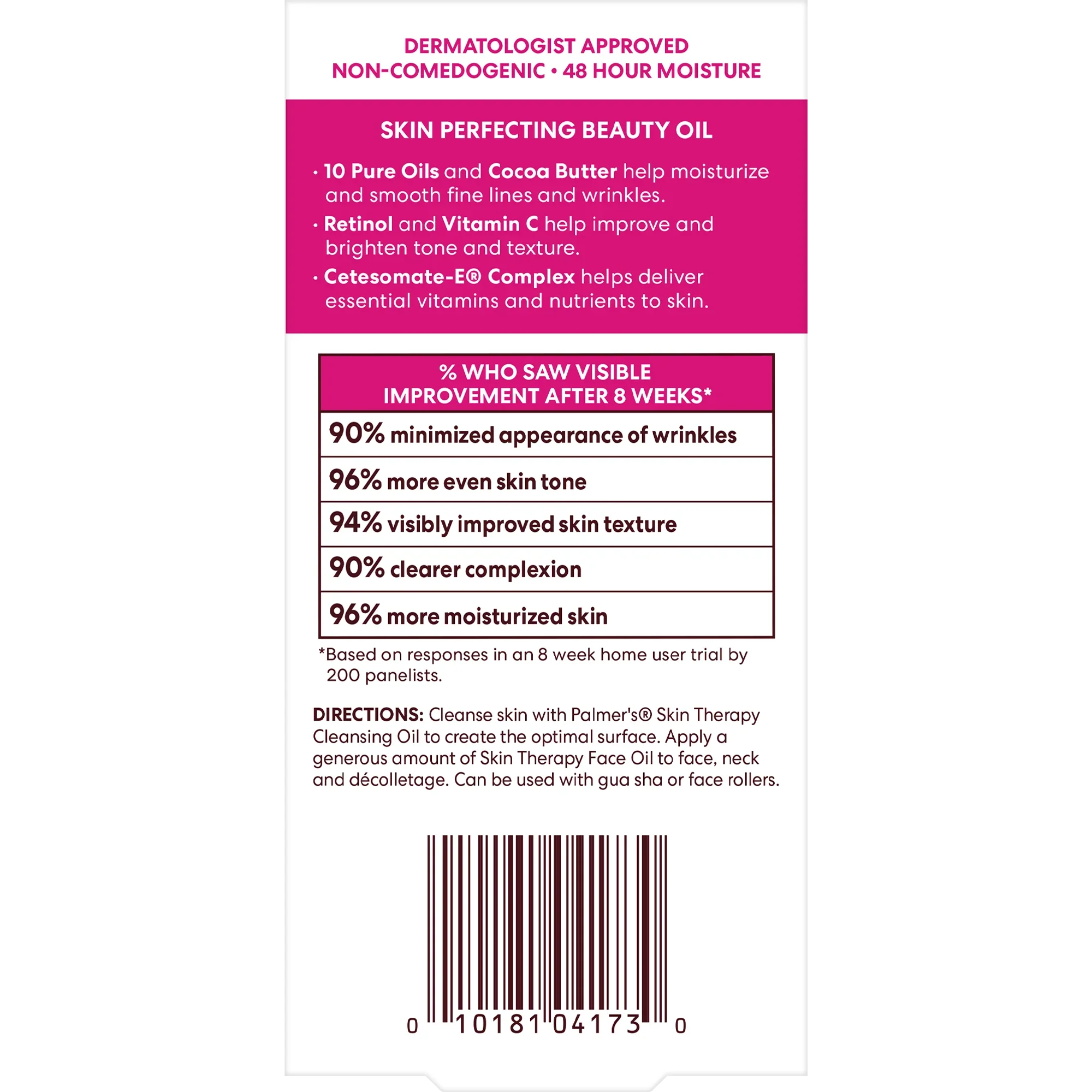 DERMATOLOGIST APPROVED
NON-COMEDOGENIC • 48 HOUR MOISTURE

SKIN PERFECTING BEAUTY OIL

• 10 Pure Oils and Cocoa Butter help moisturize and smooth fine lines and wrinkles.
• Retinol and Vitamin C help improve and brighten tone and texture.
• Cetesomate-E® Complex helps deliver essential vitamins and nutrients to skin.

| % WHO SAW VISIBLE IMPROVEMENT AFTER 8 WEEKS* |
|---|
| 90% minimized appearance of wrinkles |
| 96% more even skin tone |
| 94% visibly improved skin texture |
| 90% clearer complexion |
| 96% more moisturized skin |

*Based on responses in an 8 week home user trial by 200 panelists.

DIRECTIONS: Cleanse skin with Palmer's® Skin Therapy Cleansing Oil to create the optimal surface. Apply a generous amount of Skin Therapy Face Oil to face, neck and décolletage. Can be used with gua sha or face rollers.

0 10181 04173 0